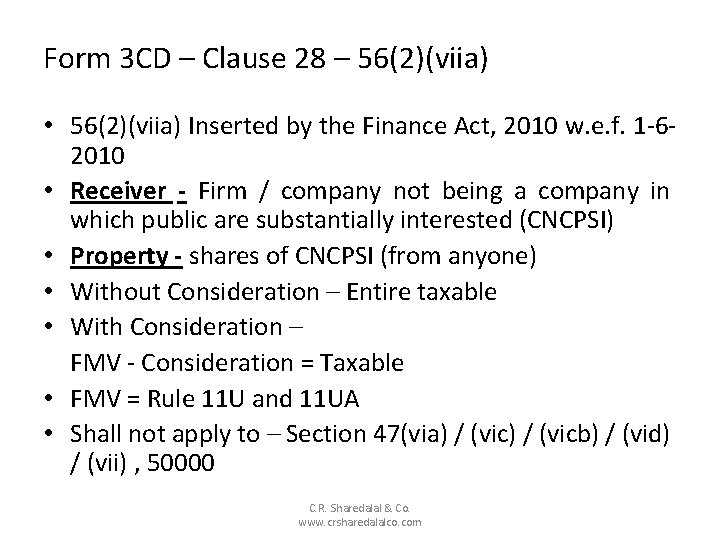 Form 3CD – Clause 28 – 56(2)(viia)

• 56(2)(viia) Inserted by the Finance Act, 2010 w.e.f. 1-6-2010
• Receiver - Firm / company not being a company in which public are substantially interested (CNCPSI)
• Property - shares of CNCPSI (from anyone)
• Without Consideration – Entire taxable
• With Consideration –
FMV - Consideration = Taxable
• FMV = Rule 11U and 11UA
• Shall not apply to – Section 47(via) / (vic) / (vicb) / (vid) / (vii) , 50000

C.R. Sharedalal & Co.
www.crsharedalalco.com